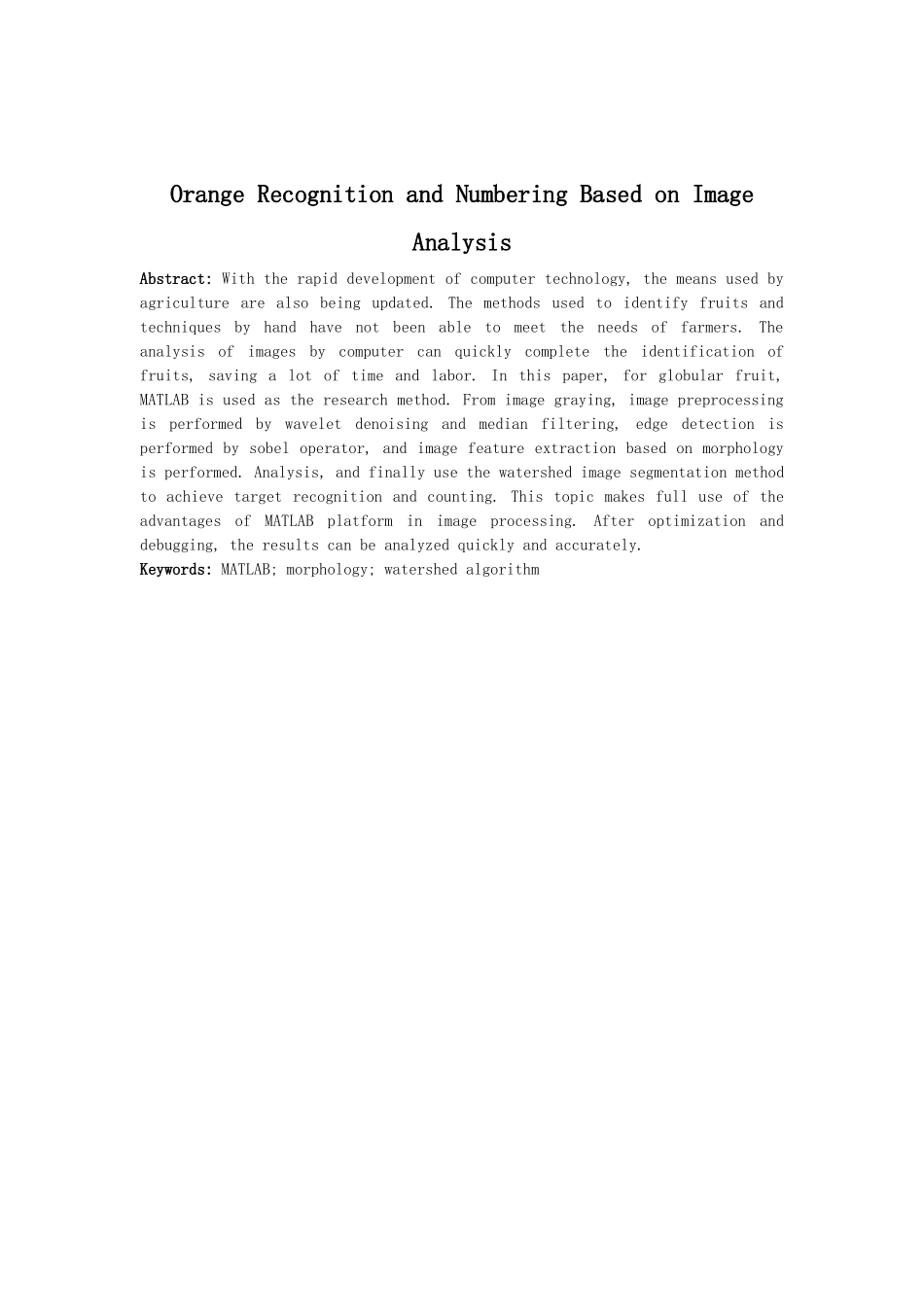 Orange Recognition and Numbering Based on Image Analysis

Abstract: With the rapid development of computer technology, the means used by agriculture are also being updated. The methods used to identify fruits and techniques by hand have not been able to meet the needs of farmers. The analysis of images by computer can quickly complete the identification of fruits, saving a lot of time and labor. In this paper, for globular fruit, MATLAB is used as the research method. From image graying, image preprocessing is performed by wavelet denoising and median filtering, edge detection is performed by sobel operator, and image feature extraction based on morphology is performed. Analysis, and finally use the watershed image segmentation method to achieve target recognition and counting. This topic makes full use of the advantages of MATLAB platform in image processing. After optimization and debugging, the results can be analyzed quickly and accurately.
Keywords: MATLAB; morphology; watershed algorithm